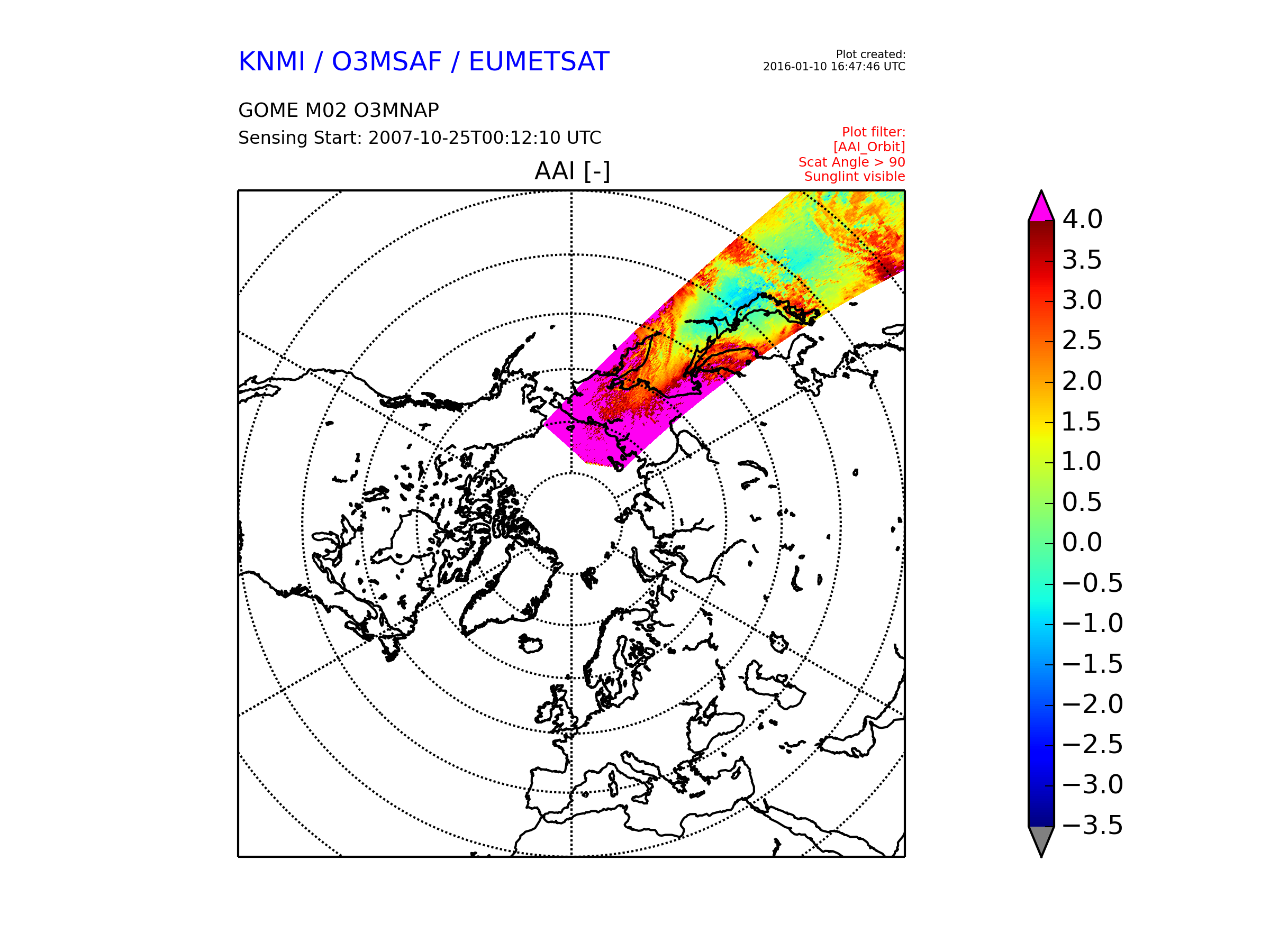 KNMI / O3MSAF / EUMETSAT

Plot created:
2016-01-10 16:47:46 UTC

GOME M02 O3MNAP
Sensing Start: 2007-10-25T00:12:10 UTC

Plot filter:
[AAI_Orbit]
Scat Angle > 90
Sunglint visible

AAI [-]

4.0
3.5
3.0
2.5
2.0
1.5
1.0
0.5
0.0
−0.5
−1.0
−1.5
−2.0
−2.5
−3.0
−3.5